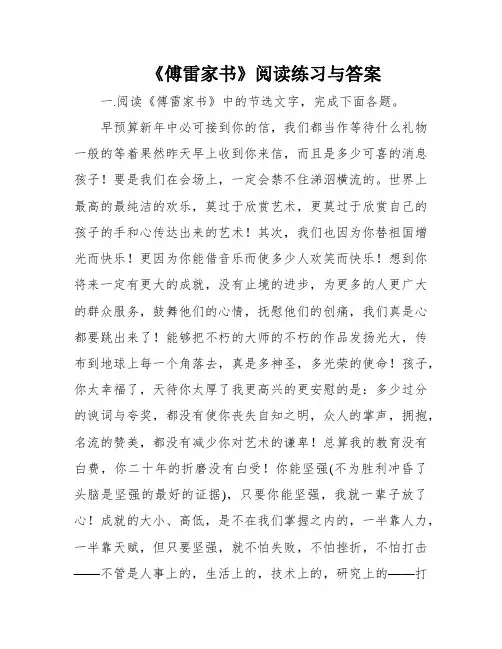 《傅雷家书》阅读练习与答案

一.阅读《傅雷家书》中的节选文字，完成下面各题。

早预算新年中必可接到你的信，我们都当作等待什么礼物一般的等着果然昨天早上收到你来信，而且是多少可喜的消息孩子！要是我们在会场上，一定会禁不住涕泗横流的。世界上最高的最纯洁的欢乐，莫过于欣赏艺术，更莫过于欣赏自己的孩子的手和心传达出来的艺术！其次，我们也因为你替祖国增光而快乐！更因为你能借音乐而使多少人欢笑而快乐！想到你将来一定有更大的成就，没有止境的进步，为更多的人更广大的群众服务，鼓舞他们的心情，抚慰他们的创痛，我们真是心都要跳出来了！能够把不朽的大师的不朽的作品发扬光大，传布到地球上每一个角落去，真是多神圣，多光荣的使命！孩子，你太幸福了，天待你太厚了我更高兴的更安慰的是：多少过分的谀词与夸奖，都没有使你丧失自知之明，众人的掌声，拥抱，名流的赞美，都没有减少你对艺术的谦卑！总算我的教育没有白费，你二十年的折磨没有白受！你能坚强(不为胜利冲昏了头脑是坚强的最好的证据)，只要你能坚强，我就一辈子放了心！成就的大小、高低，是不在我们掌握之内的，一半靠人力，一半靠天赋，但只要坚强，就不怕失败，不怕挫折，不怕打击——不管是人事上的，生活上的，技术上的，研究上的——打